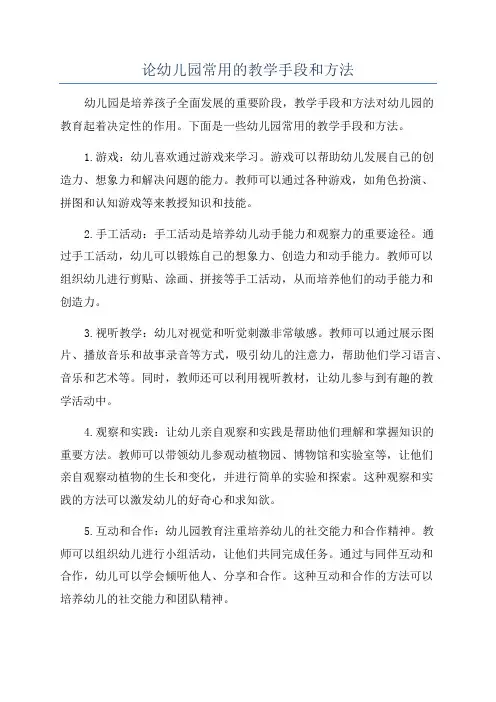 论幼儿园常用的教学手段和方法

幼儿园是培养孩子全面发展的重要阶段，教学手段和方法对幼儿园的教育起着决定性的作用。下面是一些幼儿园常用的教学手段和方法。

1.游戏：幼儿喜欢通过游戏来学习。游戏可以帮助幼儿发展自己的创造力、想象力和解决问题的能力。教师可以通过各种游戏，如角色扮演、拼图和认知游戏等来教授知识和技能。

2.手工活动：手工活动是培养幼儿动手能力和观察力的重要途径。通过手工活动，幼儿可以锻炼自己的想象力、创造力和动手能力。教师可以组织幼儿进行剪贴、涂画、拼接等手工活动，从而培养他们的动手能力和创造力。

3.视听教学：幼儿对视觉和听觉刺激非常敏感。教师可以通过展示图片、播放音乐和故事录音等方式，吸引幼儿的注意力，帮助他们学习语言、音乐和艺术等。同时，教师还可以利用视听教材，让幼儿参与到有趣的教学活动中。

4.观察和实践：让幼儿亲自观察和实践是帮助他们理解和掌握知识的重要方法。教师可以带领幼儿参观动植物园、博物馆和实验室等，让他们亲自观察动植物的生长和变化，并进行简单的实验和探索。这种观察和实践的方法可以激发幼儿的好奇心和求知欲。

5.互动和合作：幼儿园教育注重培养幼儿的社交能力和合作精神。教师可以组织幼儿进行小组活动，让他们共同完成任务。通过与同伴互动和合作，幼儿可以学会倾听他人、分享和合作。这种互动和合作的方法可以培养幼儿的社交能力和团队精神。